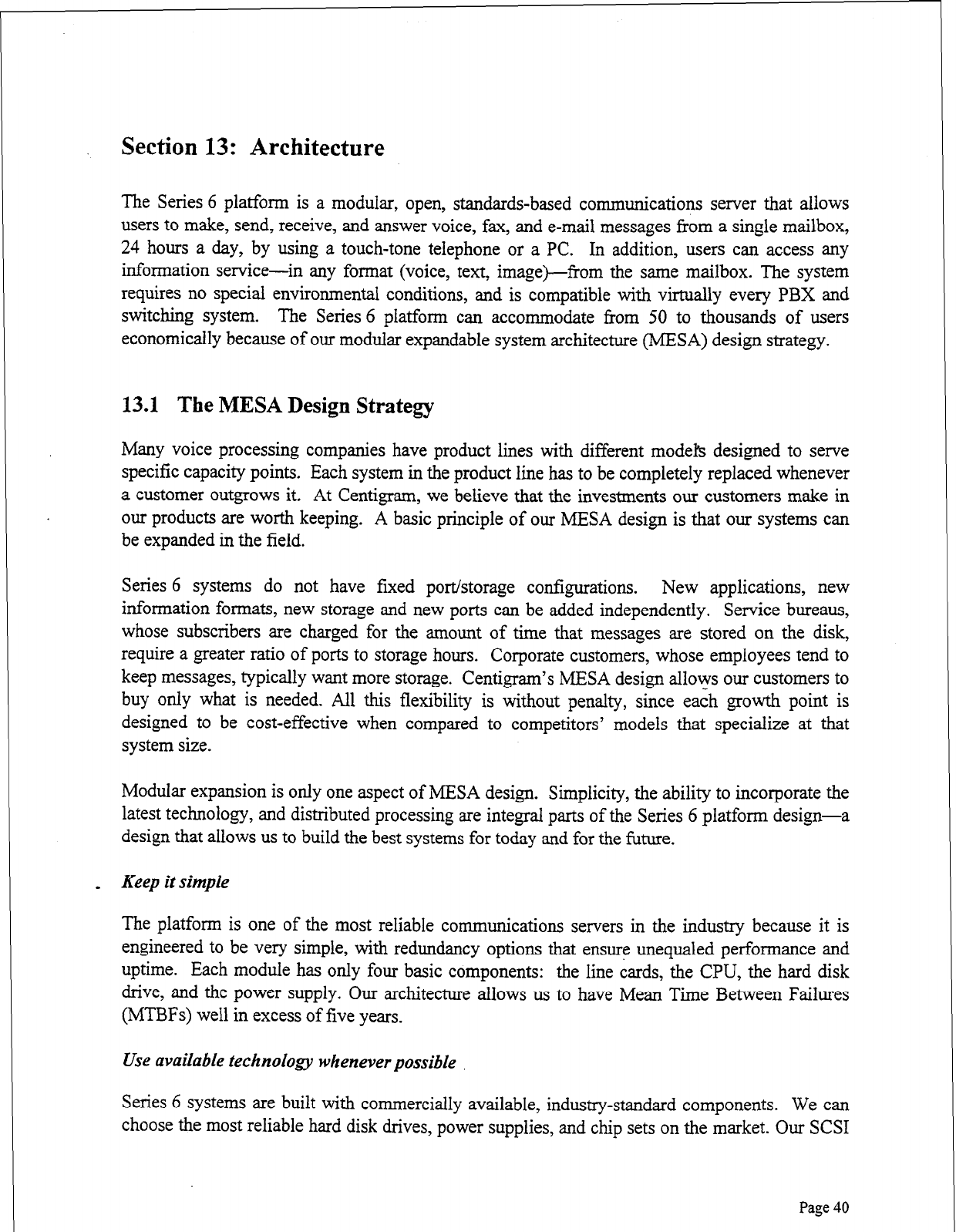 Section 13: Architecture

The Series 6 platform is a modular, open, standards-based communications server that allows users to make, send, receive, and answer voice, fax, and e-mail messages from a single mailbox, 24 hours a day, by using a touch-tone telephone or a PC. In addition, users can access any information service—in any format (voice, text, image)—from the same mailbox. The system requires no special environmental conditions, and is compatible with virtually every PBX and switching system. The Series 6 platform can accommodate from 50 to thousands of users economically because of our modular expandable system architecture (MESA) design strategy.

13.1 The MESA Design Strategy

Many voice processing companies have product lines with different models designed to serve specific capacity points. Each system in the product line has to be completely replaced whenever a customer outgrows it. At Centigram, we believe that the investments our customers make in our products are worth keeping. A basic principle of our MESA design is that our systems can be expanded in the field.

Series 6 systems do not have fixed port/storage configurations. New applications, new information formats, new storage and new ports can be added independently. Service bureaus, whose subscribers are charged for the amount of time that messages are stored on the disk, require a greater ratio of ports to storage hours. Corporate customers, whose employees tend to keep messages, typically want more storage. Centigram's MESA design allows our customers to buy only what is needed. All this flexibility is without penalty, since each growth point is designed to be cost-effective when compared to competitors' models that specialize at that system size.

Modular expansion is only one aspect of MESA design. Simplicity, the ability to incorporate the latest technology, and distributed processing are integral parts of the Series 6 platform design—a design that allows us to build the best systems for today and for the future.

Keep it simple

The platform is one of the most reliable communications servers in the industry because it is engineered to be very simple, with redundancy options that ensure unequaled performance and uptime. Each module has only four basic components: the line cards, the CPU, the hard disk drive, and the power supply. Our architecture allows us to have Mean Time Between Failures (MTBFs) well in excess of five years.

Use available technology whenever possible

Series 6 systems are built with commercially available, industry-standard components. We can choose the most reliable hard disk drives, power supplies, and chip sets on the market. Our SCSI

Page 40